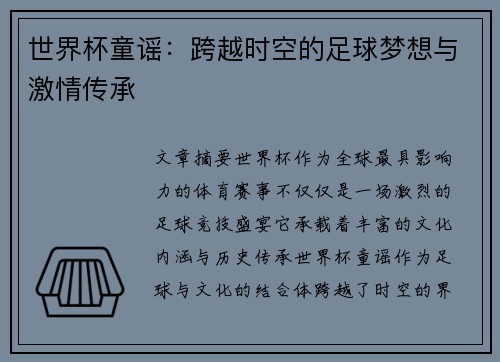 世界杯童谣：跨越时空的足球梦想与激情传承

文章摘要世界杯作为全球最具影响力的体育赛事不仅仅是一场激烈的足球竞技盛宴它承载着丰富的文化内涵与历史传承世界杯童谣作为足球与文化的结合体跨越了时空的界